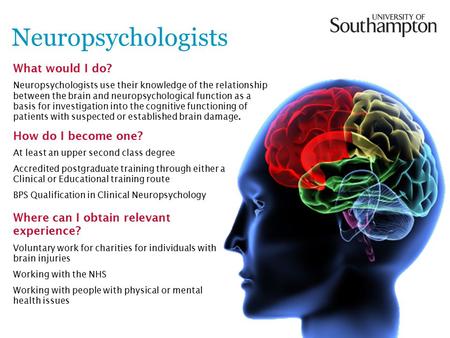 UNIVERSITY OF
Southampton

Neuropsychologists

What would I do?

Neuropsychologists use their knowledge of the relationship between the brain and neuropsychological function as a basis for investigation into the cognitive functioning of patients with suspected or established brain damage.

How do I become one?

At least an upper second class degree

Accredited postgraduate training through either a Clinical or Educational training route

BPS Qualification in Clinical Neuropsychology

Where can I obtain relevant experience?

Voluntary work for charities for individuals with brain injuries

Working with the NHS

Working with people with physical or mental health issues